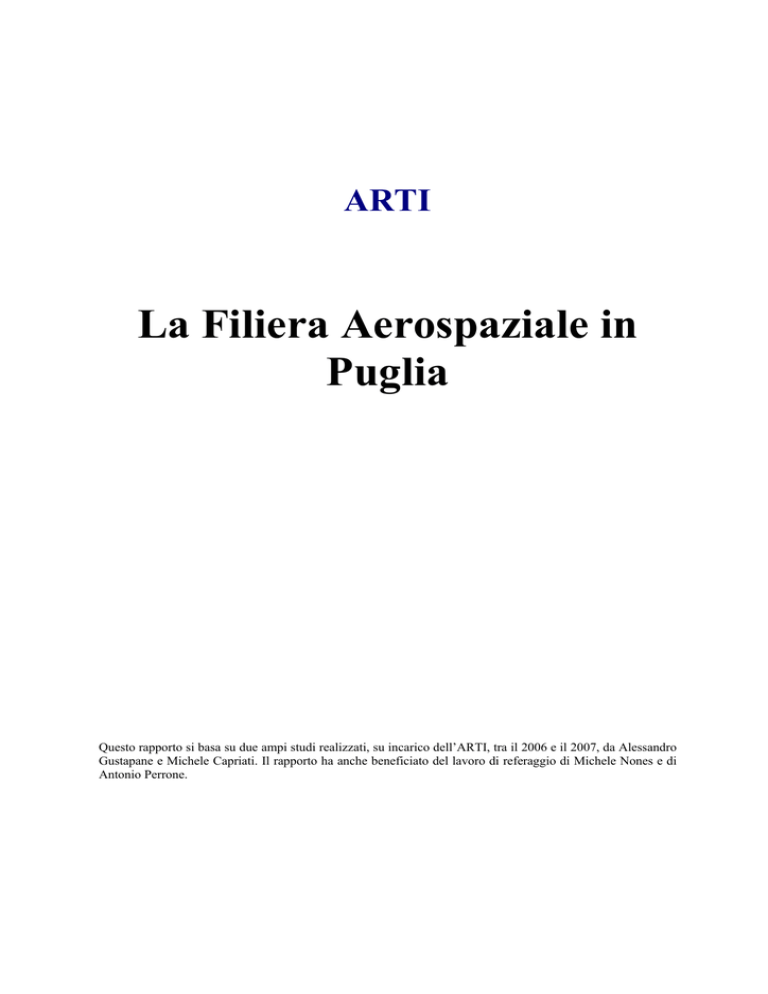 ARTI

La Filiera Aerospaziale in Puglia

Questo rapporto si basa su due ampi studi realizzati, su incarico dell'ARTI, tra il 2006 e il 2007, da Alessandro Gustapane e Michele Capriati. Il rapporto ha anche beneficiato del lavoro di referaggio di Michele Nones e di Antonio Perrone.